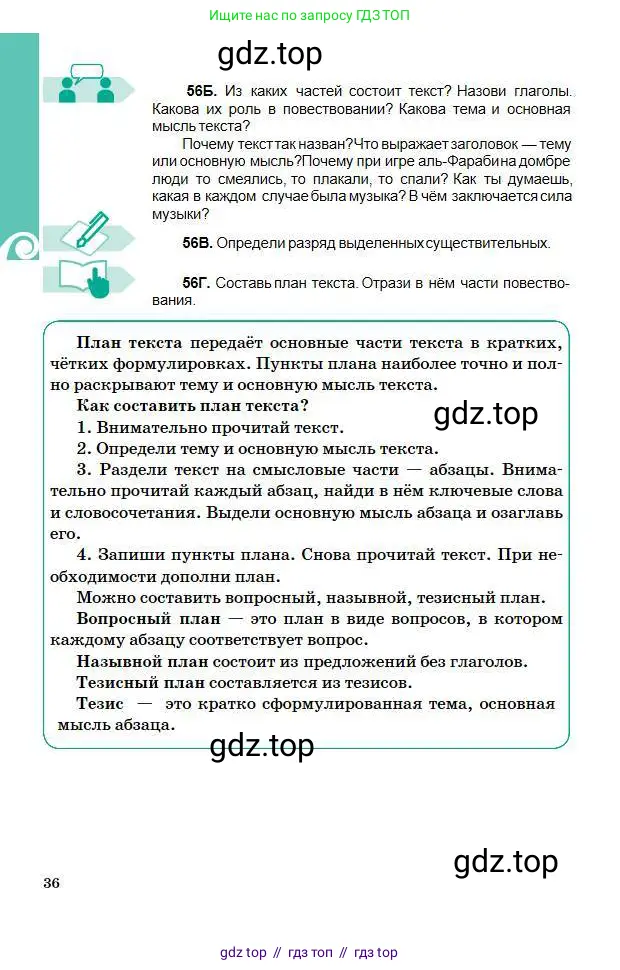 Ищите нас по запросу ГДЗ ТОП

56Б. Из каких частей состоит текст? Назови глаголы. Какова их роль в повествовании? Какова тема и основная мысль текста?

Почему текст так назван? Что выражает заголовок — тему или основную мысль? Почему при игре аль-Фарабина домбре люди то смеялись, то плакали, то спали? Как ты думаешь, какая в каждом случае была музыка? В чём заключается сила музыки?

56В. Определи разряд выделенных существительных.

56Г. Составь план текста. Отрази в нём части повествования.

План текста передаёт основные части текста в кратких, чётких формулировках. Пункты плана наиболее точно и полно раскрывают тему и основную мысль текста.

Как составить план текста?

1. Внимательно прочитай текст.

2. Определи тему и основную мысль текста.

3. Раздели текст на смысловые части — абзацы. Внимательно прочитай каждый абзац, найди в нём ключевые слова и словосочетания. Выдели основную мысль абзаца и озаглавь его.

4. Запиши пункты плана. Снова прочитай текст. При необходимости дополни план.

Можно составить вопросный, назывной, тезисный план.

Вопросный план — это план в виде вопросов, в котором каждому абзацу соответствует вопрос.

Назывной план состоит из предложений без глаголов.

Тезисный план составляется из тезисов.

Тезис — это кратко сформулированная тема, основная мысль абзаца.

36

gdz top // гдз топ // гдз top

gdz.top